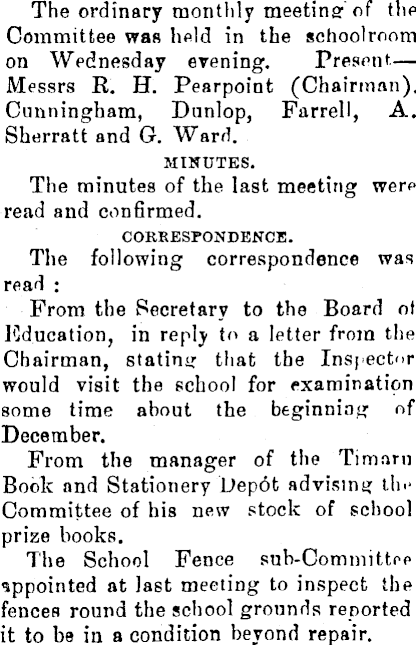 The ordinary monthly meeting of the Committee was held in the schoolroom on Wednesday evening. Present—Messrs R. H. Pearpoint (Chairman). Cunningham, Dunlop, Farrell, A. Sherratt and G. Ward.

MINUTES.

The minutes of the last meeting were read and confirmed.

CORRESPONDENCE.

The following correspondence was read :

From the Secretary to the Board of Education, in reply to a letter from the Chairman, stating that the Inspector would visit the school for examination some time about the beginning of December.

From the manager of the Timaru Book and Stationery Depót advising the Committee of his new stock of school prize books.

The School Fence sub-Committee appointed at last meeting to inspect the fences round the school grounds reported it to be in a condition beyond repair.